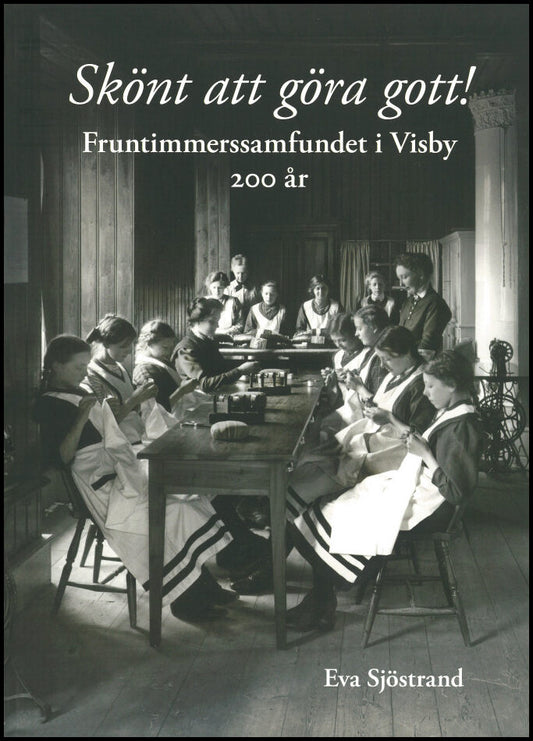 Skönt att göra gott!

Fruntimmerssamfundet i Visby
200 år

Eva Sjöstrand